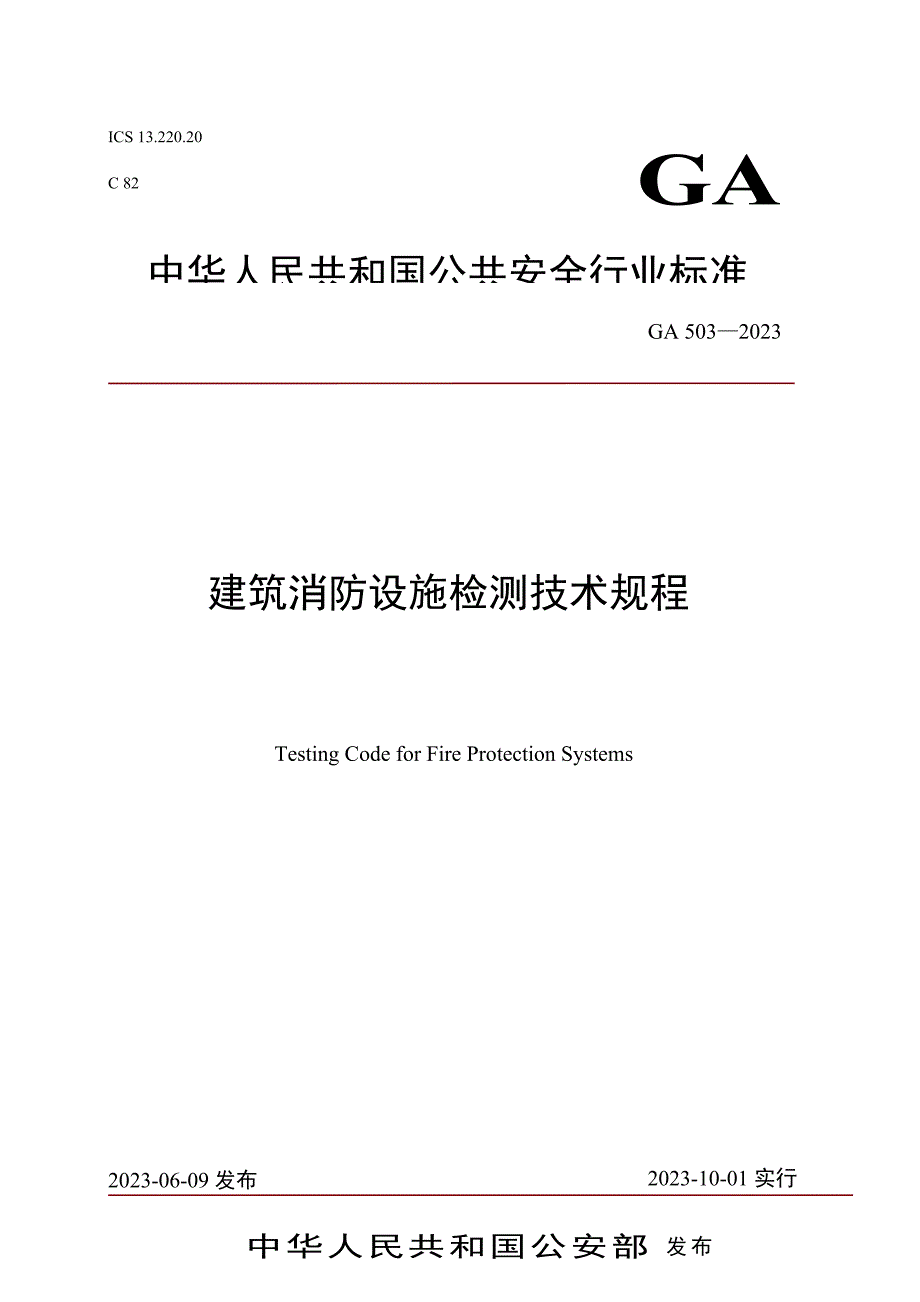 ICS 13.220.20

C 82

GA

中华人民共和国公共安全行业标准

GA 503—2023

建筑消防设施检测技术规程

Testing Code for Fire Protection Systems

2023-06-09 发布

2023-10-01 实行

中华人民共和国公安部 发布